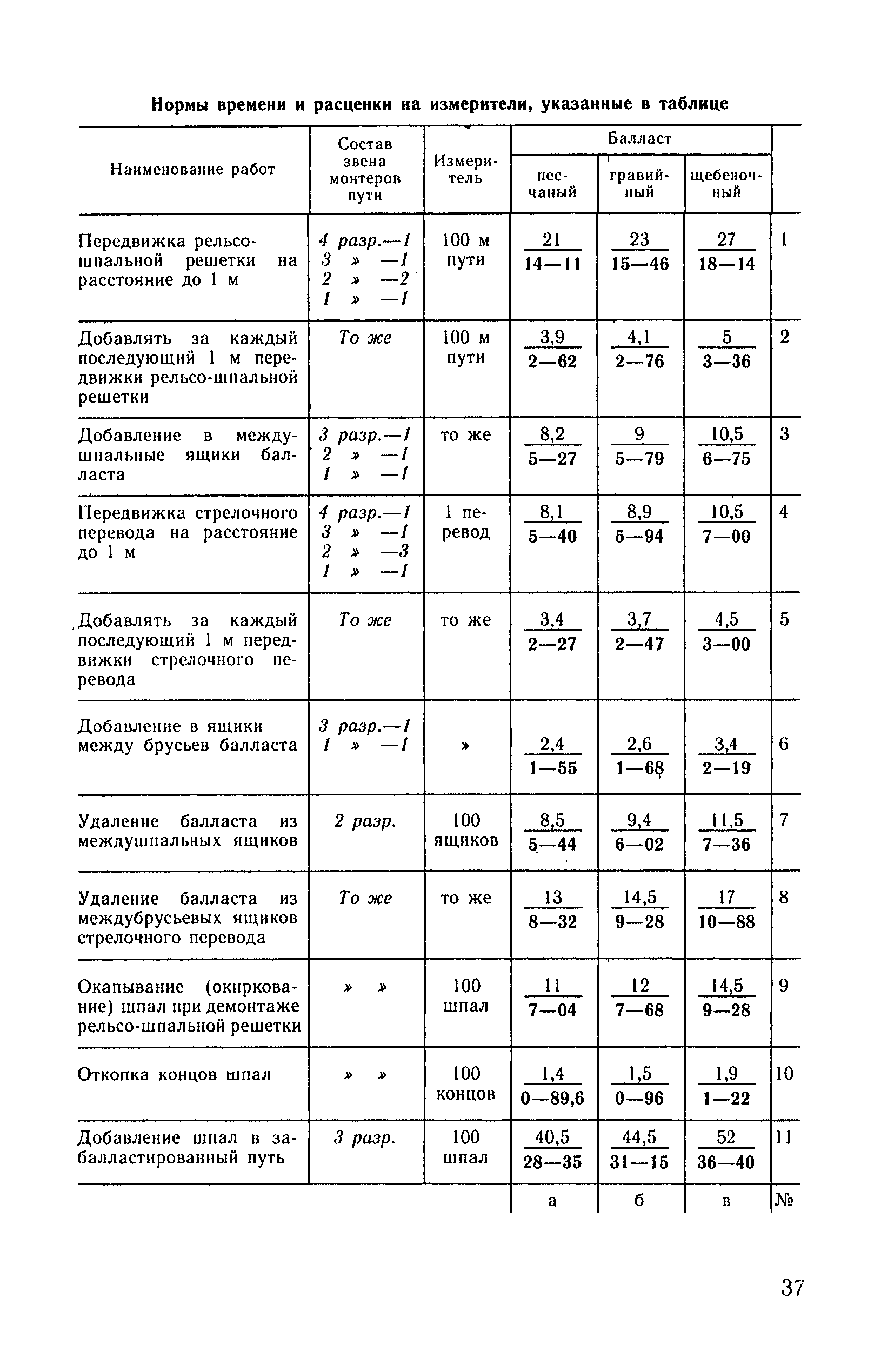 Нормы времени и расценки на измерители, указанные в таблице

| Наименование работ | Состав звена монтеров пути | Измеритель | Балласт песчаный | Балласт гравийный | Балласт щебеночный | |
|---|---|---|---|---|---|---|
| Передвижка рельсо-шпальной решетки на расстояние до 1 м | 4 разр.—1 3 » —1 2 » —2 1 » —1 | 100 м пути | $\frac{21}{14—11}$ | $\frac{23}{15—46}$ | $\frac{27}{18—14}$ | 1 |
| Добавлять за каждый последующий 1 м передвижки рельсо-шпальной решетки | То же | 100 м пути | $\frac{3,9}{2—62}$ | $\frac{4,1}{2—76}$ | $\frac{5}{3—36}$ | 2 |
| Добавление в междушпальные ящики балласта | 3 разр.—1 2 » —1 1 » —1 | то же | $\frac{8,2}{5—27}$ | $\frac{9}{5—79}$ | $\frac{10,5}{6—75}$ | 3 |
| Передвижка стрелочного перевода на расстояние до 1 м | 4 разр.—1 3 » —1 2 » —3 1 » —1 | 1 перевод | $\frac{8,1}{5—40}$ | $\frac{8,9}{5—94}$ | $\frac{10,5}{7—00}$ | 4 |
| Добавлять за каждый последующий 1 м передвижки стрелочного перевода | То же | то же | $\frac{3,4}{2—27}$ | $\frac{3,7}{2—47}$ | $\frac{4,5}{3—00}$ | 5 |
| Добавление в ящики между брусьев балласта | 3 разр.—1 1 » —1 | » | $\frac{2,4}{1—55}$ | $\frac{2,6}{1—68}$ | $\frac{3,4}{2—19}$ | 6 |
| Удаление балласта из междушпальных ящиков | 2 разр. | 100 ящиков | $\frac{8,5}{5—44}$ | $\frac{9,4}{6—02}$ | $\frac{11,5}{7—36}$ | 7 |
| Удаление балласта из междубрусьевых ящиков стрелочного перевода | То же | то же | $\frac{13}{8—32}$ | $\frac{14,5}{9—28}$ | $\frac{17}{10—88}$ | 8 |
| Окапывание (окиркование) шпал при демонтаже рельсо-шпальной решетки | » » | 100 шпал | $\frac{11}{7—04}$ | $\frac{12}{7—68}$ | $\frac{14,5}{9—28}$ | 9 |
| Откопка концов шпал | » » | 100 концов | $\frac{1,4}{0—89,6}$ | $\frac{1,5}{0—96}$ | $\frac{1,9}{1—22}$ | 10 |
| Добавление шпал в забалластированный путь | 3 разр. | 100 шпал | $\frac{40,5}{28—35}$ | $\frac{44,5}{31—15}$ | $\frac{52}{36—40}$ | 11 |
| | | | а | б | в | № |

37